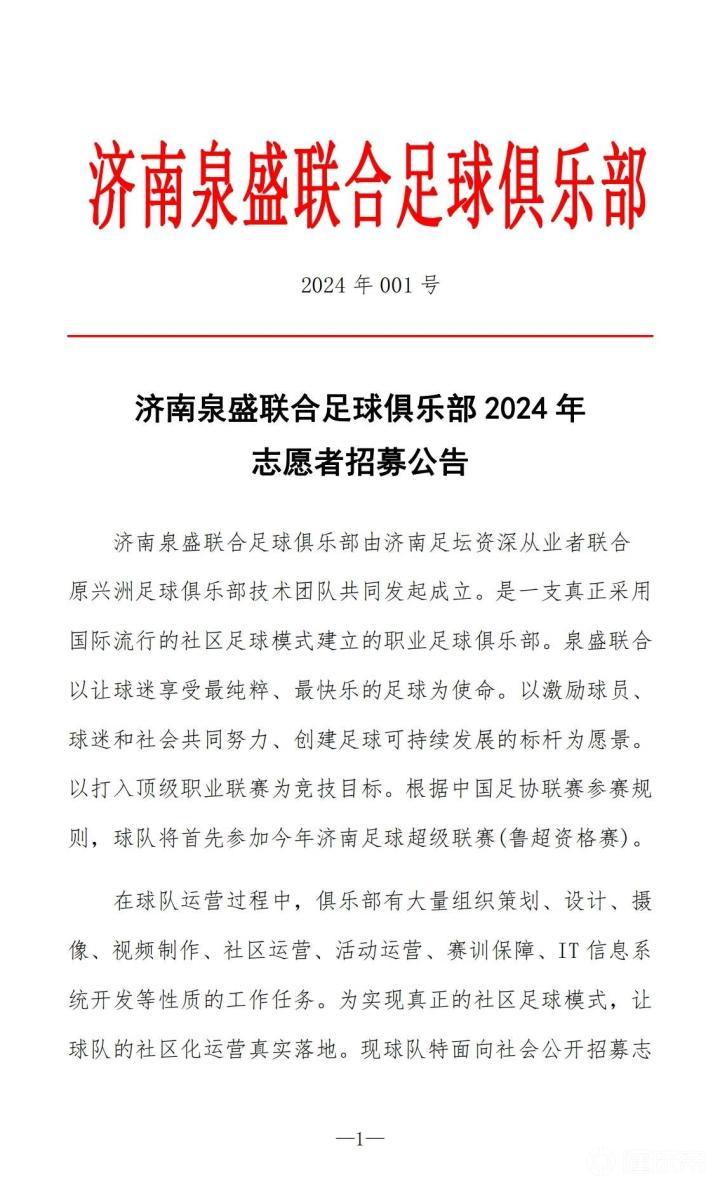 济南泉盛联合足球俱乐部

2024 年 001 号

济南泉盛联合足球俱乐部 2024 年
志愿者招募公告

济南泉盛联合足球俱乐部由济南足坛资深从业者联合原兴洲足球俱乐部技术团队共同发起成立。是一支真正采用国际流行的社区足球模式建立的职业足球俱乐部。泉盛联合以让球迷享受最纯粹、最快乐的足球为使命。以激励球员、球迷和社会共同努力、创建足球可持续发展的标杆为愿景。以打入顶级职业联赛为竞技目标。根据中国足协联赛参赛规则，球队将首先参加今年济南足球超级联赛(鲁超资格赛)。

在球队运营过程中，俱乐部有大量组织策划、设计、摄像、视频制作、社区运营、活动运营、赛训保障、IT 信息系统开发等性质的工作任务。为实现真正的社区足球模式，让球队的社区化运营真实落地。现球队特面向社会公开招募志

—1—